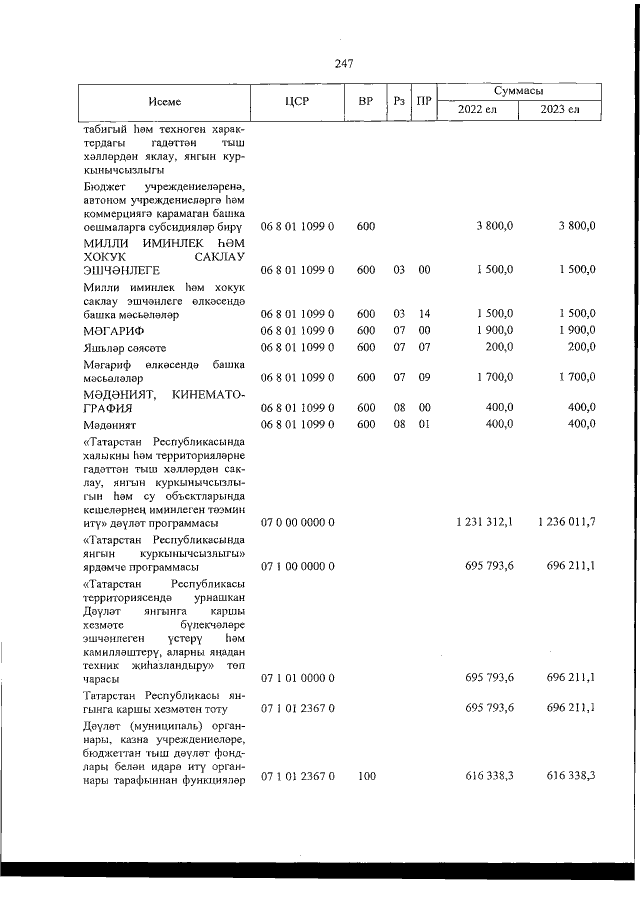 247

| Исеме | ЦСР | ВР | Рз | ПР | Суммасы |  |
|---|---|---|---|---|---|---|
|  |  |  |  |  | 2022 ел | 2023 ел |
| табигый һәм техноген характердагы гадәттән тыш хәлләрдән яклау, янгын куркынычсызлыгы |  |  |  |  |  |  |
| Бюджет учреждениеләренә, автоном учреждениеләргә һәм коммерциягә карамаган башка оешмаларга субсидияләр бирү | 06 8 01 1099 0 | 600 |  |  | 3 800,0 | 3 800,0 |
| МИЛЛИ ИМИНЛЕК ҺӘМ ХОКУК САКЛАУ ЭШЧӘНЛЕГЕ | 06 8 01 1099 0 | 600 | 03 | 00 | 1 500,0 | 1 500,0 |
| Милли иминлек һәм хокук саклау эшчәнлеге өлкәсендә башка мәсьәләләр | 06 8 01 1099 0 | 600 | 03 | 14 | 1 500,0 | 1 500,0 |
| МӘГАРИФ | 06 8 01 1099 0 | 600 | 07 | 00 | 1 900,0 | 1 900,0 |
| Яшьләр сәясәте | 06 8 01 1099 0 | 600 | 07 | 07 | 200,0 | 200,0 |
| Мәгариф өлкәсендә башка мәсьәләләр | 06 8 01 1099 0 | 600 | 07 | 09 | 1 700,0 | 1 700,0 |
| МӘДӘНИЯТ, КИНЕМАТОГРАФИЯ | 06 8 01 1099 0 | 600 | 08 | 00 | 400,0 | 400,0 |
| Мәдәният | 06 8 01 1099 0 | 600 | 08 | 01 | 400,0 | 400,0 |
| «Татарстан Республикасында халыкны һәм территорияләрне гадәттән тыш хәлләрдән саклау, янгын куркынычсызлыгын һәм су объектларында кешеләрнең иминлеген тәэмин итү» дәүләт программасы | 07 0 00 0000 0 |  |  |  | 1 231 312,1 | 1 236 011,7 |
| «Татарстан Республикасында янгын куркынычсызлыгы» ярдәмче программасы | 07 1 00 0000 0 |  |  |  | 695 793,6 | 696 211,1 |
| «Татарстан Республикасы территориясендә урнашкан Дәүләт янгынга каршы хезмәте бүлекчәләре эшчәнлеген үстерү һәм камилләштерү, аларны яңадан техник җиһазландыру» төп чарасы | 07 1 01 0000 0 |  |  |  | 695 793,6 | 696 211,1 |
| Татарстан Республикасы янгынга каршы хезмәтен тоту | 07 1 01 2367 0 |  |  |  | 695 793,6 | 696 211,1 |
| Дәүләт (муниципаль) органнары, казна учреждениеләре, бюджеттан тыш дәүләт фондлары белән идарә итү органнары тарафыннан функцияләр | 07 1 01 2367 0 | 100 |  |  | 616 338,3 | 616 338,3 |